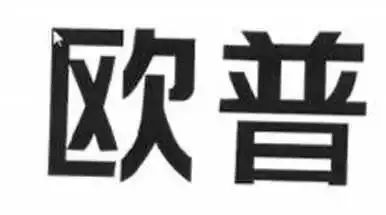 欧普